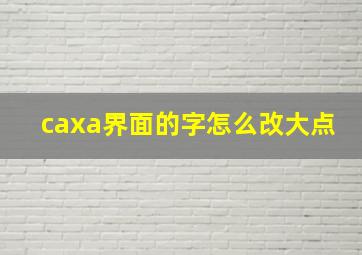 caxa界面的字怎么改大点